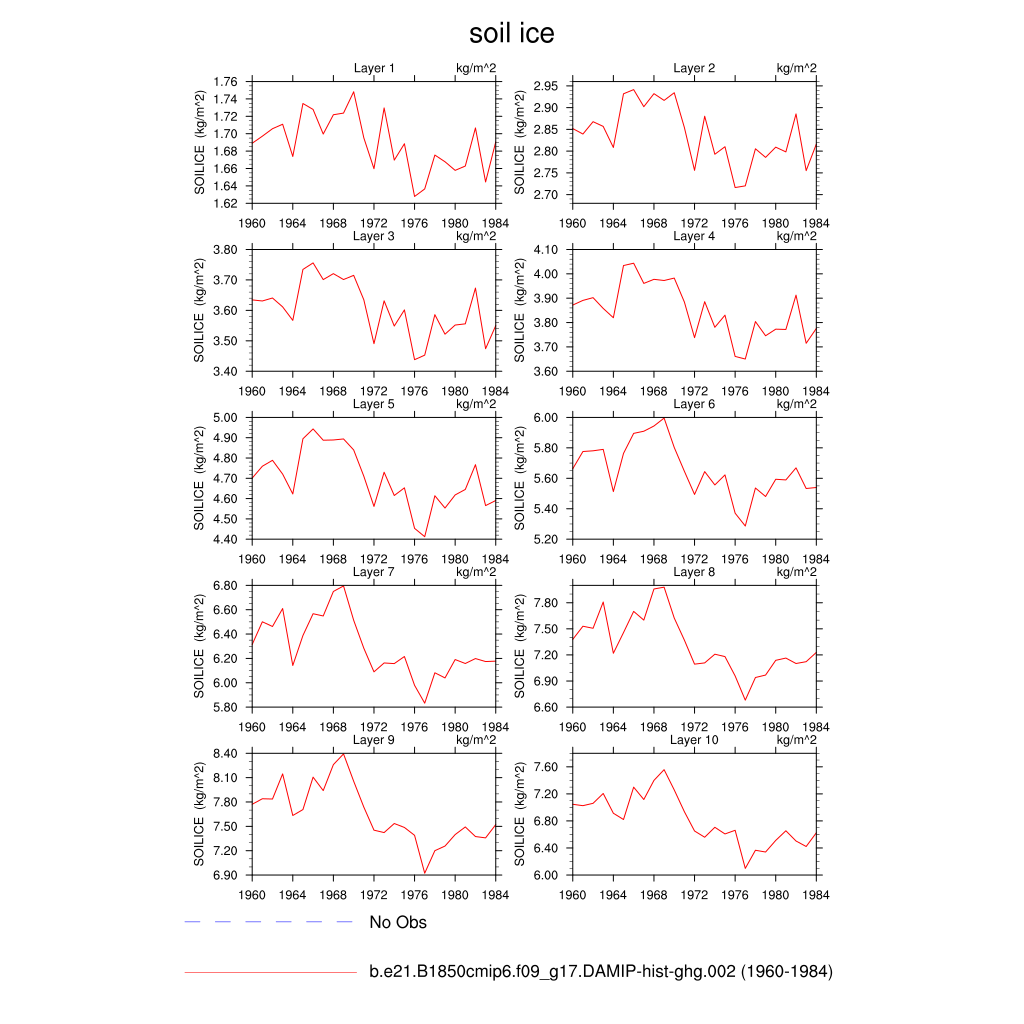 soil ice

Layer 1 kg/m^2
SOILICE (kg/m^2)
1.76
1.74
1.72
1.70
1.68
1.66
1.64
1.62
1960 1964 1968 1972 1976 1980 1984

Layer 2 kg/m^2
SOILICE (kg/m^2)
2.95
2.90
2.85
2.80
2.75
2.70
1960 1964 1968 1972 1976 1980 1984

Layer 3 kg/m^2
SOILICE (kg/m^2)
3.80
3.70
3.60
3.50
3.40
1960 1964 1968 1972 1976 1980 1984

Layer 4 kg/m^2
SOILICE (kg/m^2)
4.10
4.00
3.90
3.80
3.70
3.60
1960 1964 1968 1972 1976 1980 1984

Layer 5 kg/m^2
SOILICE (kg/m^2)
5.00
4.90
4.80
4.70
4.60
4.50
4.40
1960 1964 1968 1972 1976 1980 1984

Layer 6 kg/m^2
SOILICE (kg/m^2)
6.00
5.80
5.60
5.40
5.20
1960 1964 1968 1972 1976 1980 1984

Layer 7 kg/m^2
SOILICE (kg/m^2)
6.80
6.60
6.40
6.20
6.00
5.80
1960 1964 1968 1972 1976 1980 1984

Layer 8 kg/m^2
SOILICE (kg/m^2)
7.80
7.50
7.20
6.90
6.60
1960 1964 1968 1972 1976 1980 1984

Layer 9 kg/m^2
SOILICE (kg/m^2)
8.40
8.10
7.80
7.50
7.20
6.90
1960 1964 1968 1972 1976 1980 1984

Layer 10 kg/m^2
SOILICE (kg/m^2)
7.60
7.20
6.80
6.40
6.00
1960 1964 1968 1972 1976 1980 1984

No Obs

b.e21.B1850cmip6.f09_g17.DAMIP-hist-ghg.002 (1960-1984)